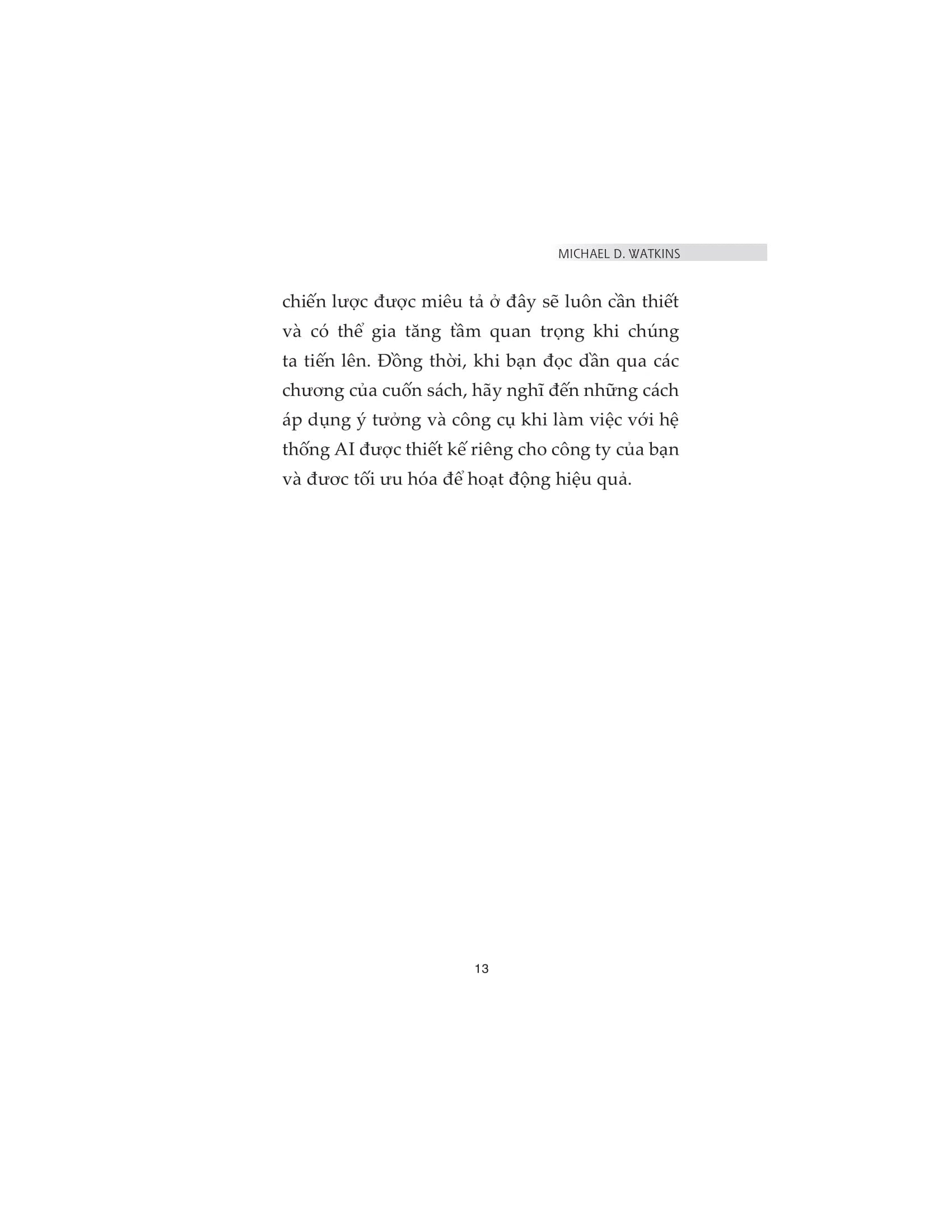 MICHAEL D. WATKINS

chiến lược được miêu tả ở đây sẽ luôn cần thiết và có thể gia tăng tầm quan trọng khi chúng ta tiến lên. Đồng thời, khi bạn đọc dần qua các chương của cuốn sách, hãy nghĩ đến những cách áp dụng ý tưởng và công cụ khi làm việc với hệ thống AI được thiết kế riêng cho công ty của bạn và đươc tối ưu hóa để hoạt động hiệu quả.

13